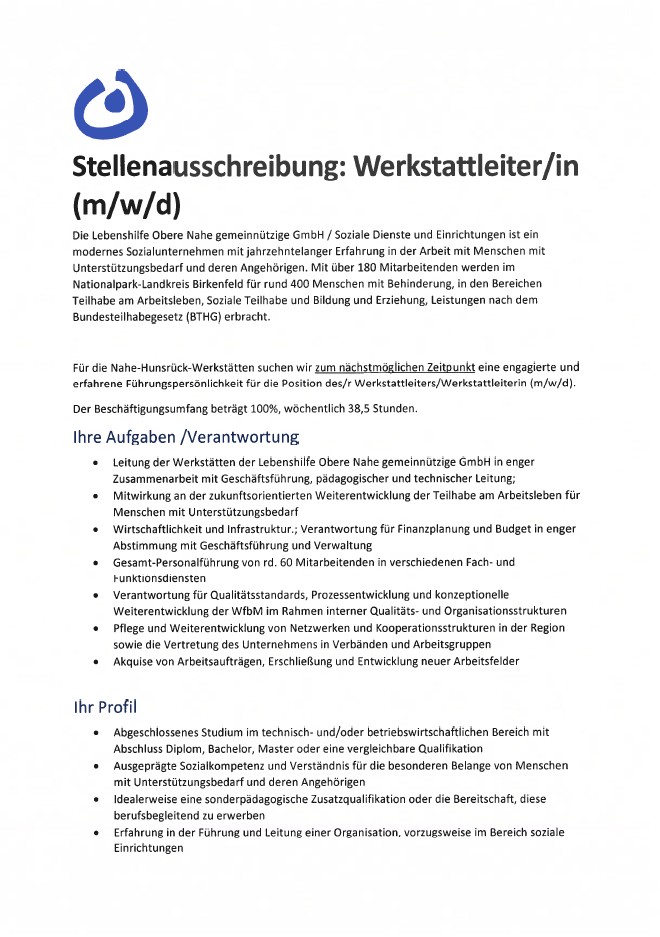 Stellenausschreibung: Werkstattleiter/in (m/w/d)

Die Lebenshilfe Obere Nahe gemeinnützige GmbH / Soziale Dienste und Einrichtungen ist ein modernes Sozialunternehmen mit jahrzehntelanger Erfahrung in der Arbeit mit Menschen mit Unterstützungsbedarf und deren Angehörigen. Mit über 180 Mitarbeitenden werden im Nationalpark-Landkreis Birkenfeld für rund 400 Menschen mit Behinderung, in den Bereichen Teilhabe am Arbeitsleben, Soziale Teilhabe und Bildung und Erziehung, Leistungen nach dem Bundesteilhabegesetz (BTHG) erbracht.

Für die Nahe-Hunsrück-Werkstätten suchen wir zum nächstmöglichen Zeitpunkt eine engagierte und erfahrene Führungspersönlichkeit für die Position des/r Werkstattleiters/Werkstattleiterin (m/w/d).

Der Beschäftigungsumfang beträgt 100%, wöchentlich 38,5 Stunden.

Ihre Aufgaben /Verantwortung

• Leitung der Werkstätten der Lebenshilfe Obere Nahe gemeinnützige GmbH in enger Zusammenarbeit mit Geschäftsführung, pädagogischer und technischer Leitung;
• Mitwirkung an der zukunftsorientierten Weiterentwicklung der Teilhabe am Arbeitsleben für Menschen mit Unterstützungsbedarf
• Wirtschaftlichkeit und Infrastruktur.; Verantwortung für Finanzplanung und Budget in enger Abstimmung mit Geschäftsführung und Verwaltung
• Gesamt-Personalführung von rd. 60 Mitarbeitenden in verschiedenen Fach- und Funktionsdiensten
• Verantwortung für Qualitätsstandards, Prozessentwicklung und konzeptionelle Weiterentwicklung der WfbM im Rahmen interner Qualitäts- und Organisationsstrukturen
• Pflege und Weiterentwicklung von Netzwerken und Kooperationsstrukturen in der Region sowie die Vertretung des Unternehmens in Verbänden und Arbeitsgruppen
• Akquise von Arbeitsaufträgen, Erschließung und Entwicklung neuer Arbeitsfelder

Ihr Profil

• Abgeschlossenes Studium im technisch- und/oder betriebswirtschaftlichen Bereich mit Abschluss Diplom, Bachelor, Master oder eine vergleichbare Qualifikation
• Ausgeprägte Sozialkompetenz und Verständnis für die besonderen Belange von Menschen mit Unterstützungsbedarf und deren Angehörigen
• Idealerweise eine sonderpädagogische Zusatzqualifikation oder die Bereitschaft, diese berufsbegleitend zu erwerben
• Erfahrung in der Führung und Leitung einer Organisation, vorzugsweise im Bereich soziale Einrichtungen